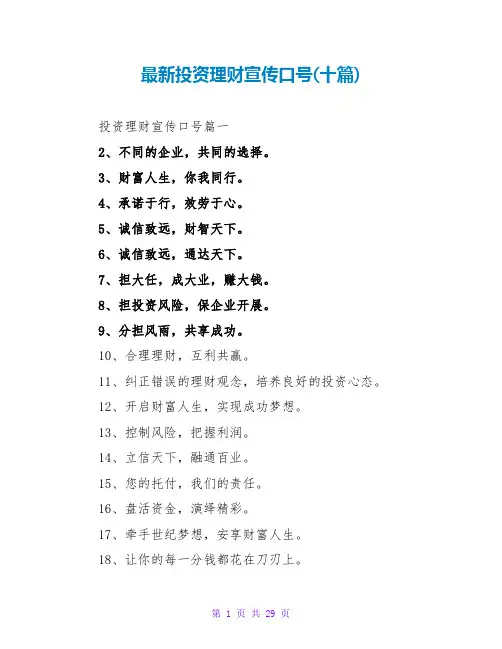 最新投资理财宣传口号(十篇)

投资理财宣传口号篇一

2、不同的企业，共同的选择。

3、财富人生，你我同行。

4、承诺于行，效劳于心。

5、诚信致远，财智天下。

6、诚信致远，通达天下。

7、担大任，成大业，赚大钱。

8、担投资风险，保企业开展。

9、分担风雨，共享成功。

10、合理理财，互利共赢。

11、纠正错误的理财观念，培养良好的投资心态。

12、开启财富人生，实现成功梦想。

13、控制风险，把握利润。

14、立信天下，融通百业。

15、您的托付，我们的责任。

16、盘活资金，演绎精彩。

17、牵手世纪梦想，安享财富人生。

18、让你的每一分钱都花在刀刃上。

第 1 页 共 29 页